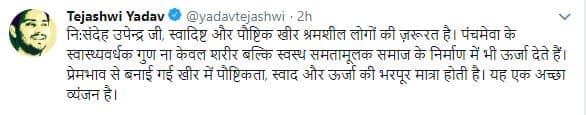 Tejashwi Yadav @yadavtejashwi · 2h

नि:संदेह उपेन्द्र जी, स्वादिष्ट और पौष्टिक खीर श्रमशील लोगों की ज़रूरत है। पंचमेवा के स्वास्थ्यवर्धक गुण ना केवल शरीर बल्कि स्वस्थ समतामूलक समाज के निर्माण में भी ऊर्जा देते हैं। प्रेमभाव से बनाई गई खीर में पौष्टिकता, स्वाद और ऊर्जा की भरपूर मात्रा होती है। यह एक अच्छा व्यंजन है।